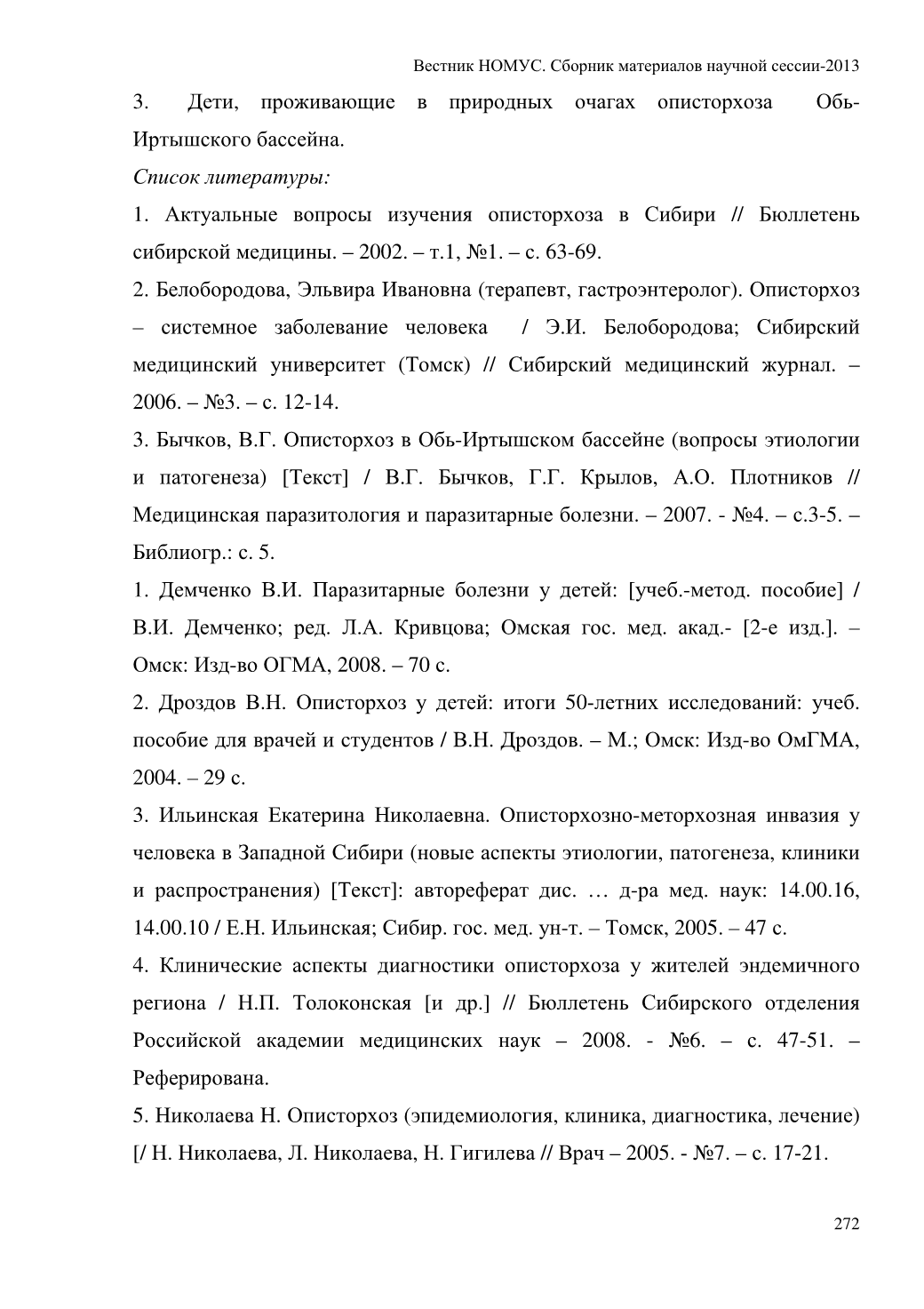 Вестник НОМУС. Сборник материалов научной сессии-2013

3. Дети, проживающие в природных очагах описторхоза Обь-Иртышского бассейна.

Список литературы:

1. Актуальные вопросы изучения описторхоза в Сибири // Бюллетень сибирской медицины. – 2002. – т.1, №1. – с. 63-69.

2. Белобородова, Эльвира Ивановна (терапевт, гастроэнтеролог). Описторхоз – системное заболевание человека / Э.И. Белобородова; Сибирский медицинский университет (Томск) // Сибирский медицинский журнал. – 2006. – №3. – с. 12-14.

3. Бычков, В.Г. Описторхоз в Обь-Иртышском бассейне (вопросы этиологии и патогенеза) [Текст] / В.Г. Бычков, Г.Г. Крылов, А.О. Плотников // Медицинская паразитология и паразитарные болезни. – 2007. - №4. – с.3-5. – Библиогр.: с. 5.

1. Демченко В.И. Паразитарные болезни у детей: [учеб.-метод. пособие] / В.И. Демченко; ред. Л.А. Кривцова; Омская гос. мед. акад.- [2-е изд.]. – Омск: Изд-во ОГМА, 2008. – 70 с.

2. Дроздов В.Н. Описторхоз у детей: итоги 50-летних исследований: учеб. пособие для врачей и студентов / В.Н. Дроздов. – М.; Омск: Изд-во ОмГМА, 2004. – 29 с.

3. Ильинская Екатерина Николаевна. Описторхозно-меторхозная инвазия у человека в Западной Сибири (новые аспекты этиологии, патогенеза, клиники и распространения) [Текст]: автореферат дис. … д-ра мед. наук: 14.00.16, 14.00.10 / Е.Н. Ильинская; Сибир. гос. мед. ун-т. – Томск, 2005. – 47 с.

4. Клинические аспекты диагностики описторхоза у жителей эндемичного региона / Н.П. Толоконская [и др.] // Бюллетень Сибирского отделения Российской академии медицинских наук – 2008. - №6. – с. 47-51. – Реферирована.

5. Николаева Н. Описторхоз (эпидемиология, клиника, диагностика, лечение) [/ Н. Николаева, Л. Николаева, Н. Гигилева // Врач – 2005. - №7. – с. 17-21.

272